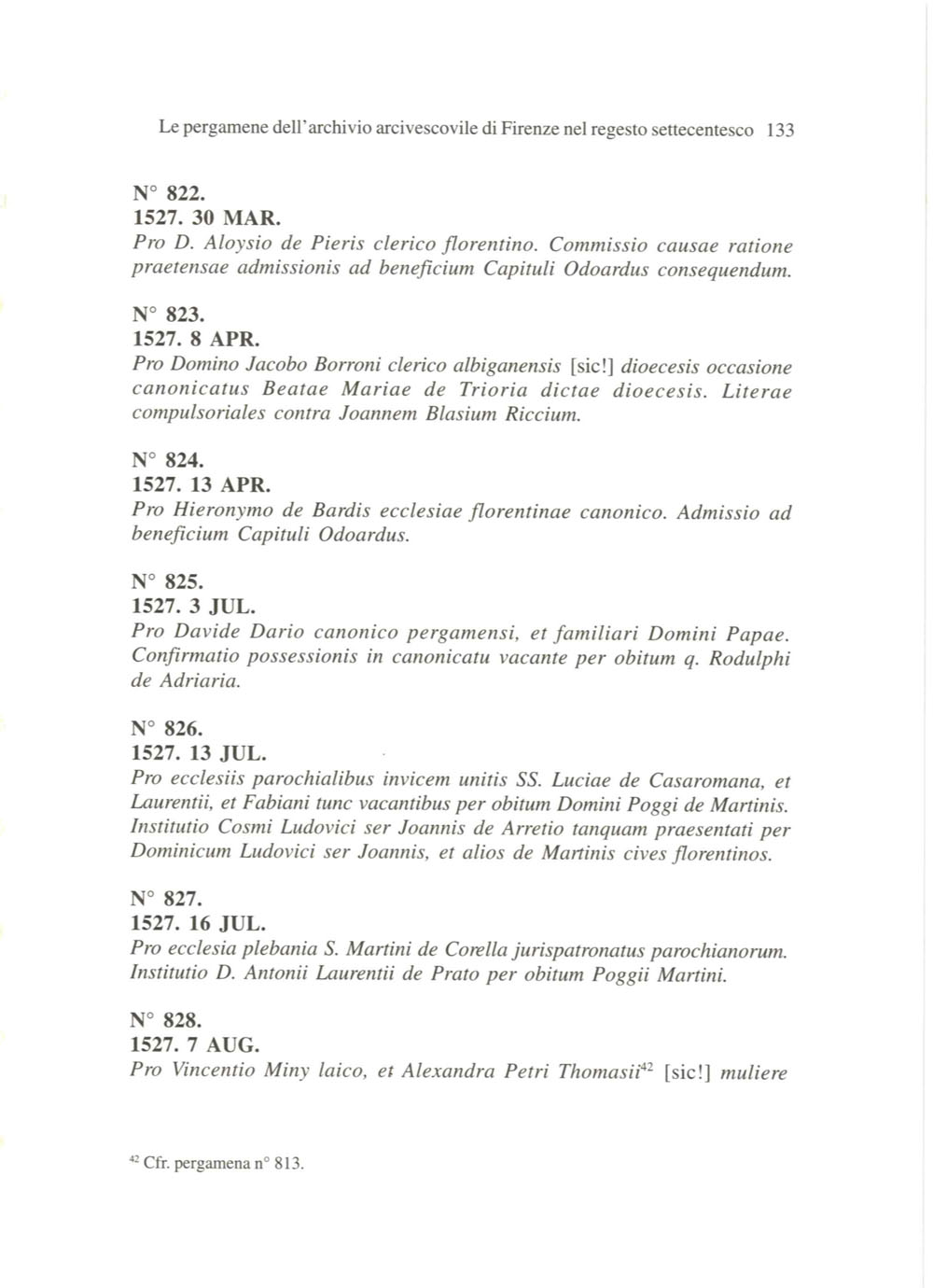 Le pergamene dell'archivio arcivescovile di Firenze nel regesto settecentesco 133

N° 822.
1527. 30 MAR.
Pro D. Aloysio de Pieris clerico florentino. Commissio causae ratione praetensae admissionis ad beneficium Capituli Odoardus consequendum.

N° 823.
1527. 8 APR.
Pro Domino Jacobo Borroni clerico albiganensis [sic!] dioecesis occasione canonicatus Beatae Mariae de Trioria dictae dioecesis. Literae compulsoriales contra Joannem Blasium Riccium.

N° 824.
1527. 13 APR.
Pro Hieronymo de Bardis ecclesiae florentinae canonico. Admissio ad beneficium Capituli Odoardus.

N° 825.
1527. 3 JUL.
Pro Davide Dario canonico pergamensi, et familiari Domini Papae. Confirmatio possessionis in canonicatu vacante per obitum q. Rodulphi de Adriaria.

N° 826.
1527. 13 JUL.
Pro ecclesiis parochialibus invicem unitis SS. Luciae de Casaromana, et Laurentii, et Fabiani tunc vacantibus per obitum Domini Poggi de Martinis. Institutio Cosmi Ludovici ser Joannis de Arretio tanquam praesentati per Dominicum Ludovici ser Joannis, et alios de Martinis cives florentinos.

N° 827.
1527. 16 JUL.
Pro ecclesia plebania S. Martini de Corella jurispatronatus parochianorum. Institutio D. Antonii Laurentii de Prato per obitum Poggii Martini.

N° 828.
1527. 7 AUG.
Pro Vincentio Miny laico, et Alexandra Petri Thomasii$^{42}$ [sic!] muliere

$^{42}$ Cfr. pergamena n° 813.